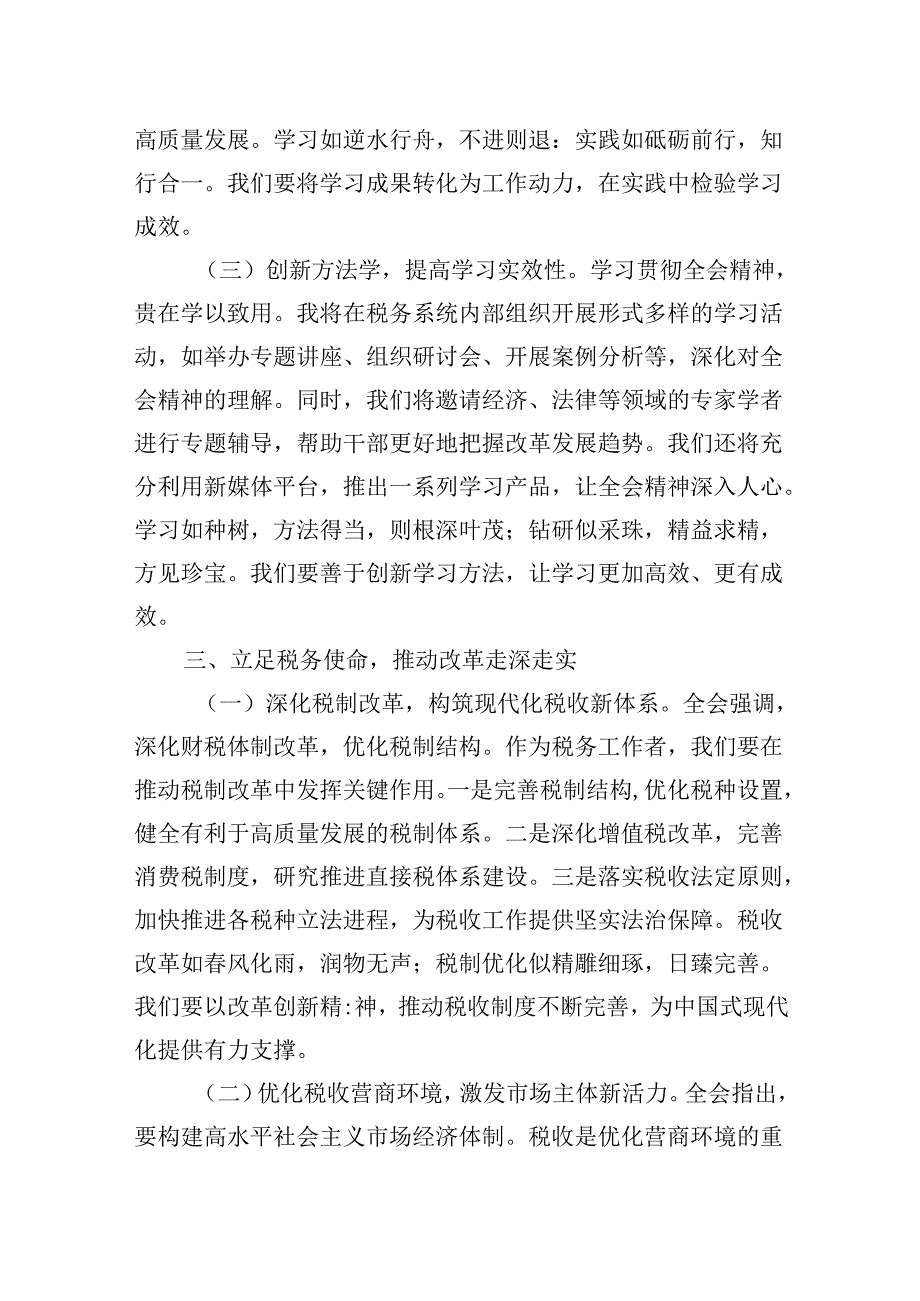 高质量发展。学习如逆水行舟，不进则退：实践如砥砺前行，知行合一。我们要将学习成果转化为工作动力，在实践中检验学习成效。

（三）创新方法学，提高学习实效性。学习贯彻全会精神，贵在学以致用。我将在税务系统内部组织开展形式多样的学习活动，如举办专题讲座、组织研讨会、开展案例分析等，深化对全会精神的理解。同时，我们将邀请经济、法律等领域的专家学者进行专题辅导，帮助干部更好地把握改革发展趋势。我们还将充分利用新媒体平台，推出一系列学习产品，让全会精神深入人心。学习如种树，方法得当，则根深叶茂；钻研似采珠，精益求精，方见珍宝。我们要善于创新学习方法，让学习更加高效、更有成效。

三、立足税务使命，推动改革走深走实

（一）深化税制改革，构筑现代化税收新体系。全会强调，深化财税体制改革，优化税制结构。作为税务工作者，我们要在推动税制改革中发挥关键作用。一是完善税制结构,优化税种设置，健全有利于高质量发展的税制体系。二是深化增值税改革，完善消费税制度，研究推进直接税体系建设。三是落实税收法定原则，加快推进各税种立法进程，为税收工作提供坚实法治保障。税收改革如春风化雨，润物无声；税制优化似精雕细琢，日臻完善。我们要以改革创新精:神，推动税收制度不断完善，为中国式现代化提供有力支撑。

（二）优化税收营商环境，激发市场主体新活力。全会指出，要构建高水平社会主义市场经济体制。税收是优化营商环境的重